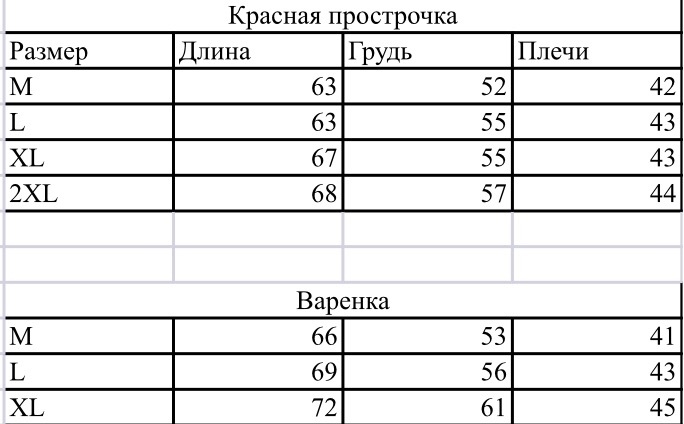 Красная прострочка

| Размер | Длина | Грудь | Плечи |
|---|---|---|---|
| M | 63 | 52 | 42 |
| L | 63 | 55 | 43 |
| XL | 67 | 55 | 43 |
| 2XL | 68 | 57 | 44 |

Варенка

| | | | |
|---|---|---|---|
| M | 66 | 53 | 41 |
| L | 69 | 56 | 43 |
| XL | 72 | 61 | 45 |